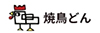 焼鳥どん